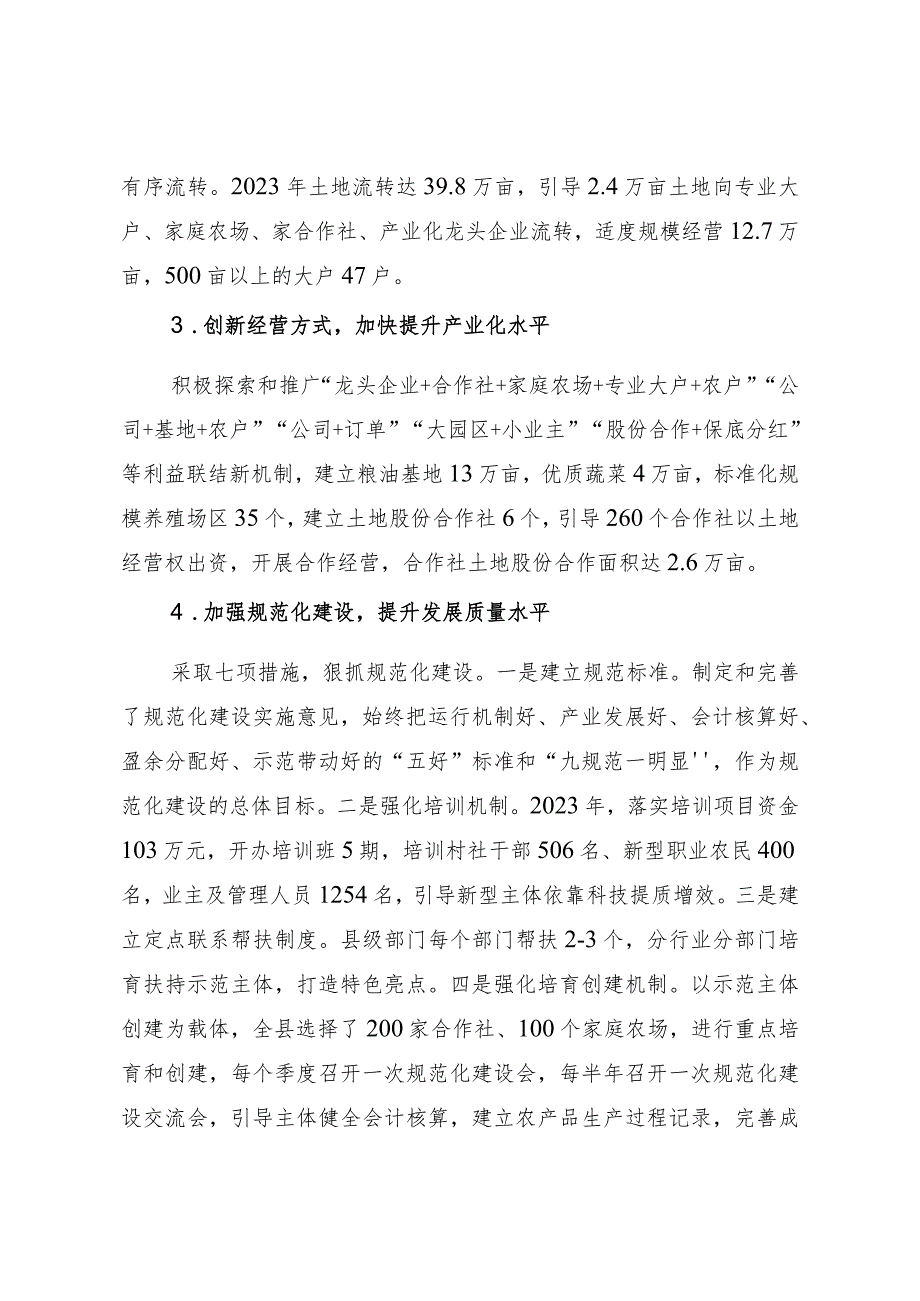 有序流转。2023年土地流转达39.8万亩，引导2.4万亩土地向专业大户、家庭农场、家合作社、产业化龙头企业流转，适度规模经营12.7万亩，500亩以上的大户47户。

3．创新经营方式，加快提升产业化水平

积极探索和推广“龙头企业+合作社+家庭农场+专业大户+农户”“公司+基地+农户”“公司+订单”“大园区+小业主”“股份合作+保底分红”等利益联结新机制，建立粮油基地13万亩，优质蔬菜4万亩，标准化规模养殖场区35个，建立土地股份合作社6个，引导260个合作社以土地经营权出资，开展合作经营，合作社土地股份合作面积达2.6万亩。

4．加强规范化建设，提升发展质量水平

采取七项措施，狠抓规范化建设。一是建立规范标准。制定和完善了规范化建设实施意见，始终把运行机制好、产业发展好、会计核算好、盈余分配好、示范带动好的“五好”标准和“九规范一明显''，作为规范化建设的总体目标。二是强化培训机制。2023年，落实培训项目资金103万元，开办培训班5期，培训村社干部506名、新型职业农民400名，业主及管理人员1254名，引导新型主体依靠科技提质增效。三是建立定点联系帮扶制度。县级部门每个部门帮扶2-3个，分行业分部门培育扶持示范主体，打造特色亮点。四是强化培育创建机制。以示范主体创建为载体，全县选择了200家合作社、100个家庭农场，进行重点培育和创建，每个季度召开一次规范化建设会，每半年召开一次规范化建设交流会，引导主体健全会计核算，建立农产品生产过程记录，完善成